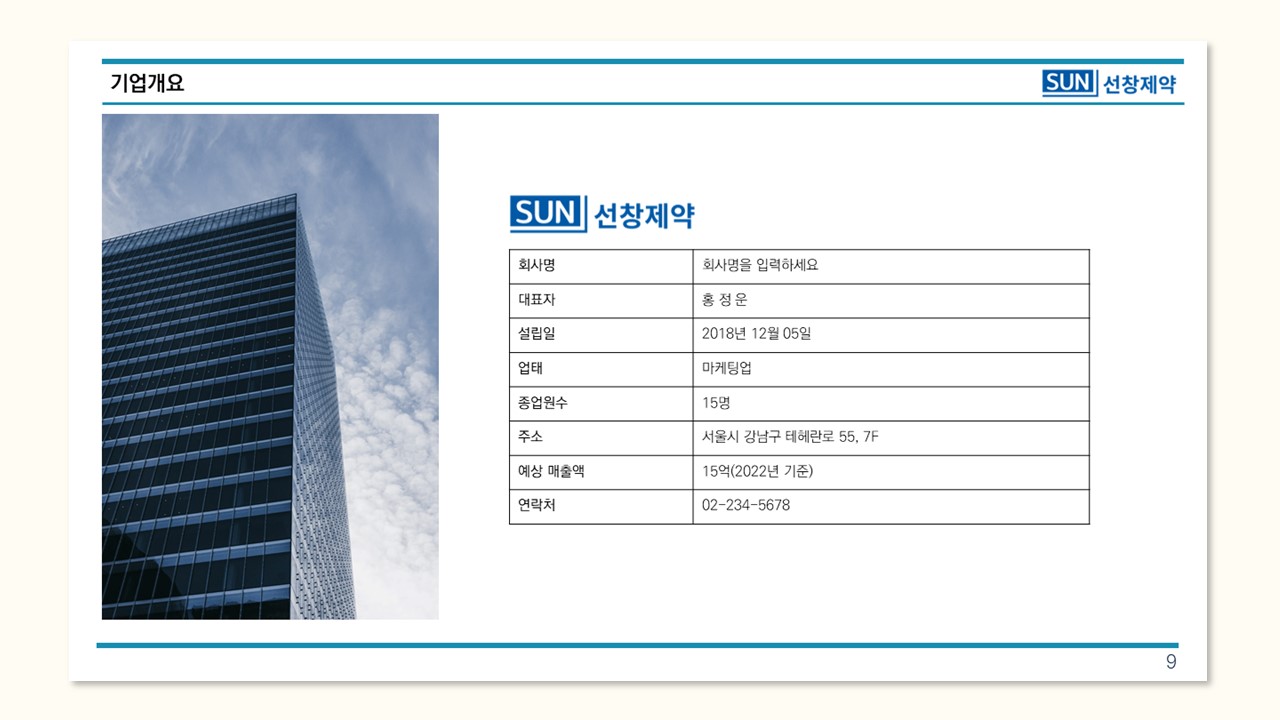 기업개요

SUN 선창제약

SUN 선창제약

| 회사명 | 회사명을 입력하세요 |
|---|---|
| 대표자 | 홍 정 운 |
| 설립일 | 2018년 12월 05일 |
| 업태 | 마케팅업 |
| 종업원수 | 15명 |
| 주소 | 서울시 강남구 테헤란로 55, 7F |
| 예상 매출액 | 15억(2022년 기준) |
| 연락처 | 02-234-5678 |

9